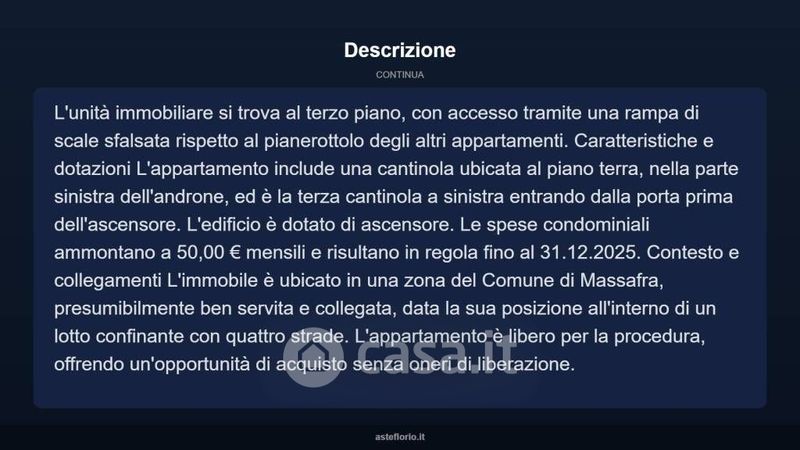 Descrizione

CONTINUA

L'unità immobiliare si trova al terzo piano, con accesso tramite una rampa di scale sfalsata rispetto al pianerottolo degli altri appartamenti. Caratteristiche e dotazioni L'appartamento include una cantinola ubicata al piano terra, nella parte sinistra dell'androne, ed è la terza cantinola a sinistra entrando dalla porta prima dell'ascensore. L'edificio è dotato di ascensore. Le spese condominiali ammontano a 50,00 € mensili e risultano in regola fino al 31.12.2025. Contesto e collegamenti L'immobile è ubicato in una zona del Comune di Massafra, presumibilmente ben servita e collegata, data la sua posizione all'interno di un lotto confinante con quattro strade. L'appartamento è libero per la procedura, offrendo un'opportunità di acquisto senza oneri di liberazione.

casa.it

asteflorio.it